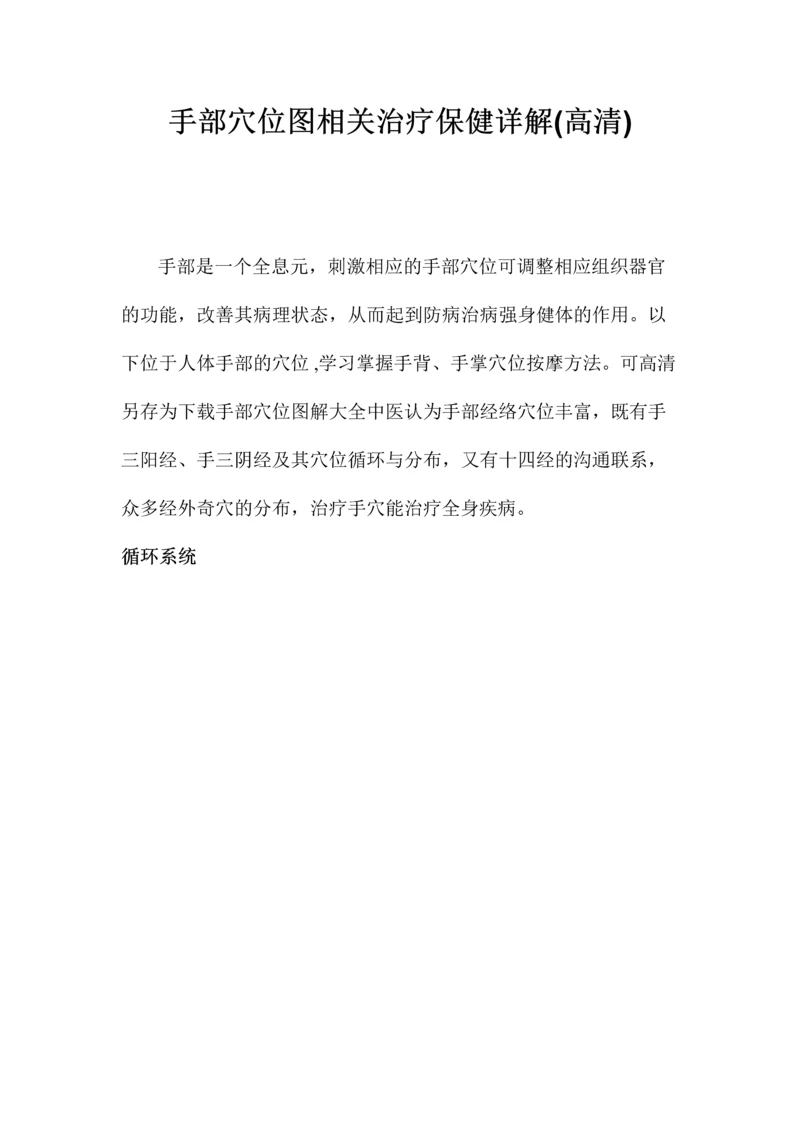 手部穴位图相关治疗保健详解(高清)

手部是一个全息元，刺激相应的手部穴位可调整相应组织器官的功能，改善其病理状态，从而起到防病治病强身健体的作用。以下位于人体手部的穴位 ,学习掌握手背、手掌穴位按摩方法。可高清另存为下载手部穴位图解大全中医认为手部经络穴位丰富，既有手三阳经、手三阴经及其穴位循环与分布，又有十四经的沟通联系，众多经外奇穴的分布，治疗手穴能治疗全身疾病。

循环系统